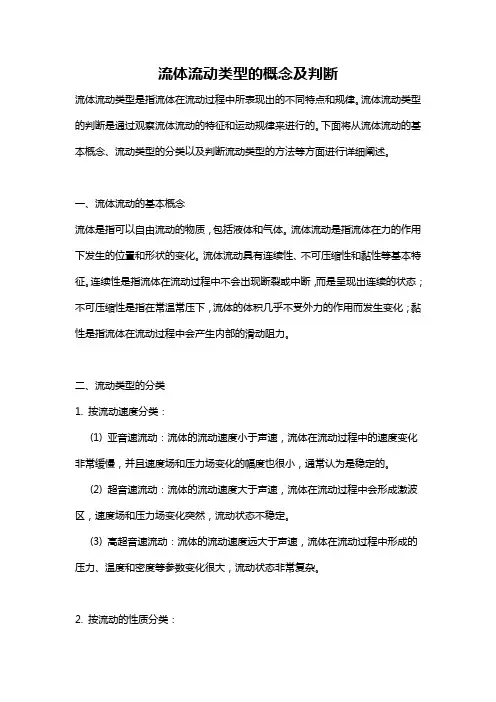 流体流动类型的概念及判断

流体流动类型是指流体在流动过程中所表现出的不同特点和规律。流体流动类型的判断是通过观察流体流动的特征和运动规律来进行的。下面将从流体流动的基本概念、流动类型的分类以及判断流动类型的方法等方面进行详细阐述。

一、流体流动的基本概念

流体是指可以自由流动的物质，包括液体和气体。流体流动是指流体在力的作用下发生的位置和形状的变化。流体流动具有连续性、不可压缩性和黏性等基本特征。连续性是指流体在流动过程中不会出现断裂或中断，而是呈现出连续的状态；不可压缩性是指在常温常压下，流体的体积几乎不受外力的作用而发生变化；黏性是指流体在流动过程中会产生内部的滑动阻力。

二、流动类型的分类

1. 按流动速度分类：

(1) 亚音速流动：流体的流动速度小于声速，流体在流动过程中的速度变化非常缓慢，并且速度场和压力场变化的幅度也很小，通常认为是稳定的。

(2) 超音速流动：流体的流动速度大于声速，流体在流动过程中会形成激波区，速度场和压力场变化突然，流动状态不稳定。

(3) 高超音速流动：流体的流动速度远大于声速，流体在流动过程中形成的压力、温度和密度等参数变化很大，流动状态非常复杂。

2. 按流动的性质分类：